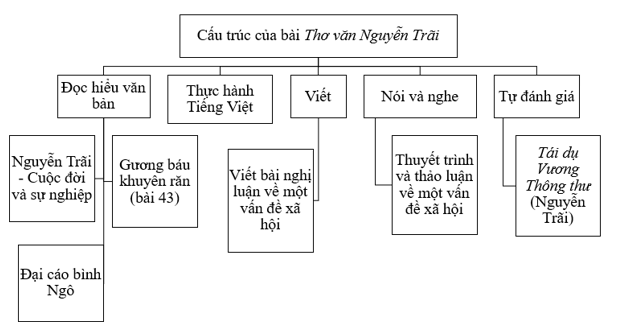 Cấu trúc của bài Thơ văn Nguyễn Trãi

Đọc hiểu văn bản

Thực hành Tiếng Việt

Viết

Nói và nghe

Tự đánh giá

Nguyễn Trãi - Cuộc đời và sự nghiệp

Gương báu khuyên răn (bài 43)

Đại cáo bình Ngô

Viết bài nghị luận về một vấn đề xã hội

Thuyết trình và thảo luận về một vấn đề xã hội

Tái dụ Vương Thông thư (Nguyễn Trãi)